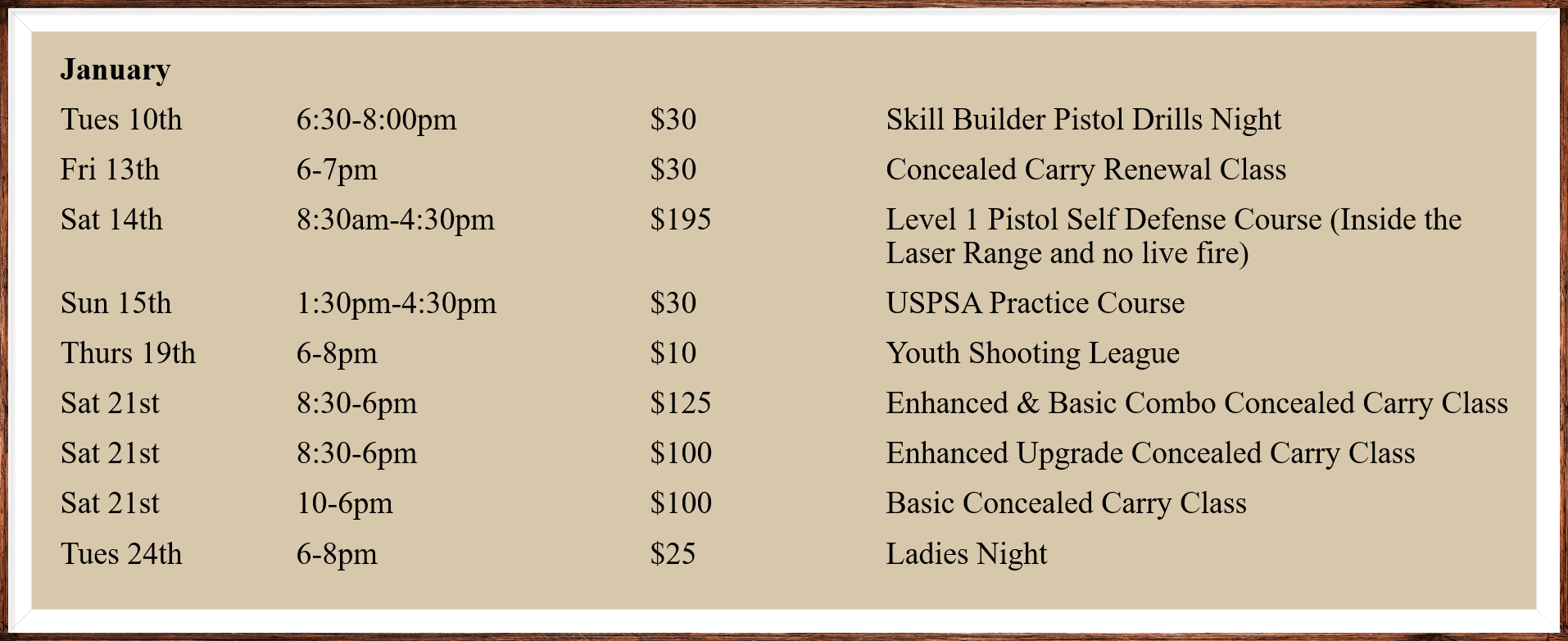 **January**

| | | | |
|---|---|---|---|
| Tues 10th | 6:30-8:00pm | \$30 | Skill Builder Pistol Drills Night |
| Fri 13th | 6-7pm | \$30 | Concealed Carry Renewal Class |
| Sat 14th | 8:30am-4:30pm | \$195 | Level 1 Pistol Self Defense Course (Inside the Laser Range and no live fire) |
| Sun 15th | 1:30pm-4:30pm | \$30 | USPSA Practice Course |
| Thurs 19th | 6-8pm | \$10 | Youth Shooting League |
| Sat 21st | 8:30-6pm | \$125 | Enhanced & Basic Combo Concealed Carry Class |
| Sat 21st | 8:30-6pm | \$100 | Enhanced Upgrade Concealed Carry Class |
| Sat 21st | 10-6pm | \$100 | Basic Concealed Carry Class |
| Tues 24th | 6-8pm | \$25 | Ladies Night |